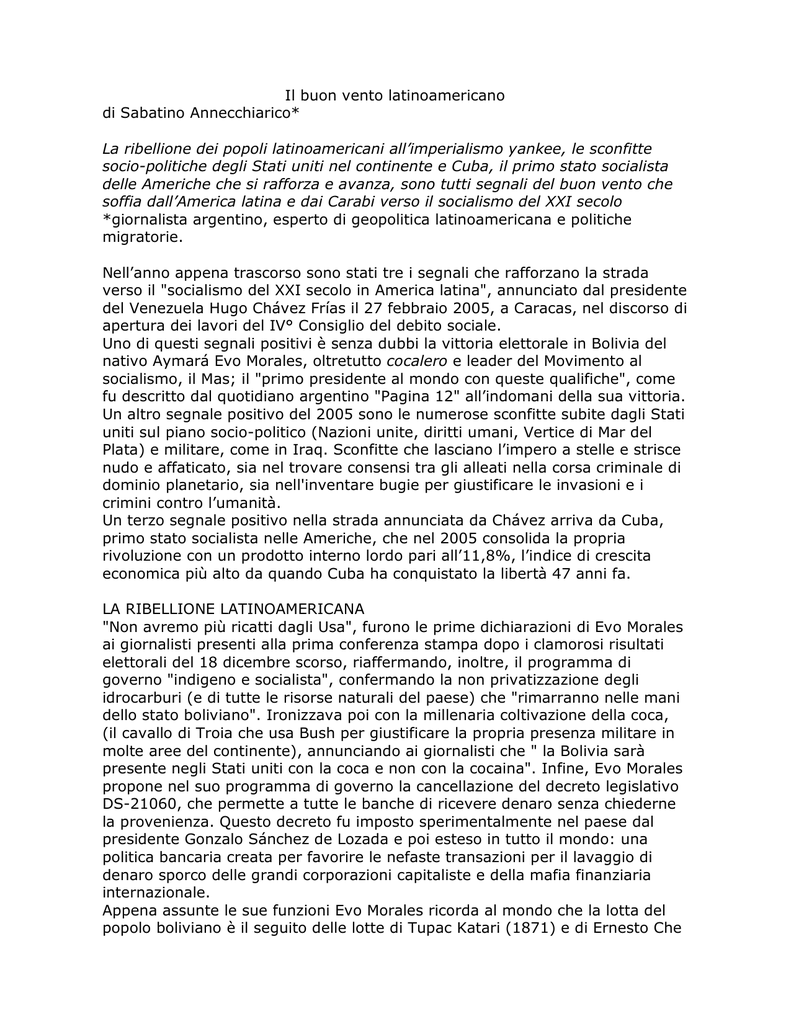 Il buon vento latinoamericano
di Sabatino Annecchiarico*

La ribellione dei popoli latinoamericani all'imperialismo yankee, le sconfitte socio-politiche degli Stati uniti nel continente e Cuba, il primo stato socialista delle Americhe che si rafforza e avanza, sono tutti segnali del buon vento che soffia dall'America latina e dai Carabi verso il socialismo del XXI secolo
*giornalista argentino, esperto di geopolitica latinoamericana e politiche migratorie.

Nell'anno appena trascorso sono stati tre i segnali che rafforzano la strada verso il "socialismo del XXI secolo in America latina", annunciato dal presidente del Venezuela Hugo Chávez Frías il 27 febbraio 2005, a Caracas, nel discorso di apertura dei lavori del IV° Consiglio del debito sociale.
Uno di questi segnali positivi è senza dubbi la vittoria elettorale in Bolivia del nativo Aymará Evo Morales, oltretutto cocalero e leader del Movimento al socialismo, il Mas; il "primo presidente al mondo con queste qualifiche", come fu descritto dal quotidiano argentino "Pagina 12" all'indomani della sua vittoria.
Un altro segnale positivo del 2005 sono le numerose sconfitte subite dagli Stati uniti sul piano socio-politico (Nazioni unite, diritti umani, Vertice di Mar del Plata) e militare, come in Iraq. Sconfitte che lasciano l'impero a stelle e strisce nudo e affaticato, sia nel trovare consensi tra gli alleati nella corsa criminale di dominio planetario, sia nell'inventare bugie per giustificare le invasioni e i crimini contro l'umanità.
Un terzo segnale positivo nella strada annunciata da Chávez arriva da Cuba, primo stato socialista nelle Americhe, che nel 2005 consolida la propria rivoluzione con un prodotto interno lordo pari all'11,8%, l'indice di crescita economica più alto da quando Cuba ha conquistato la libertà 47 anni fa.

LA RIBELLIONE LATINOAMERICANA
"Non avremo più ricatti dagli Usa", furono le prime dichiarazioni di Evo Morales ai giornalisti presenti alla prima conferenza stampa dopo i clamorosi risultati elettorali del 18 dicembre scorso, riaffermando, inoltre, il programma di governo "indigeno e socialista", confermando la non privatizzazione degli idrocarburi (e di tutte le risorse naturali del paese) che "rimarranno nelle mani dello stato boliviano". Ironizzava poi con la millenaria coltivazione della coca, (il cavallo di Troia che usa Bush per giustificare la propria presenza militare in molte aree del continente), annunciando ai giornalisti che " la Bolivia sarà presente negli Stati uniti con la coca e non con la cocaina". Infine, Evo Morales propone nel suo programma di governo la cancellazione del decreto legislativo DS-21060, che permette a tutte le banche di ricevere denaro senza chiederne la provenienza. Questo decreto fu imposto sperimentalmente nel paese dal presidente Gonzalo Sánchez de Lozada e poi esteso in tutto il mondo: una politica bancaria creata per favorire le nefaste transazioni per il lavaggio di denaro sporco delle grandi corporazioni capitaliste e della mafia finanziaria internazionale.
Appena assunte le sue funzioni Evo Morales ricorda al mondo che la lotta del popolo boliviano è il seguito delle lotte di Tupac Katari (1871) e di Ernesto Che